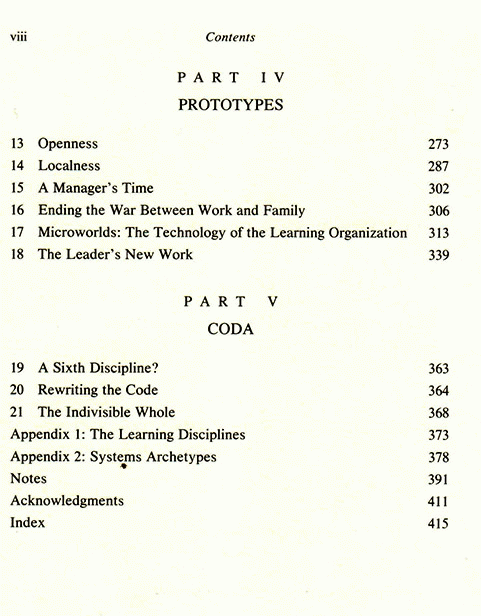 viii Contents

PART IV
PROTOTYPES

13 Openness 273
14 Localness 287
15 A Manager's Time 302
16 Ending the War Between Work and Family 306
17 Microworlds: The Technology of the Learning Organization 313
18 The Leader's New Work 339

PART V
CODA

19 A Sixth Discipline? 363
20 Rewriting the Code 364
21 The Indivisible Whole 368
Appendix 1: The Learning Disciplines 373
Appendix 2: Systems Archetypes 378
Notes 391
Acknowledgments 411
Index 415